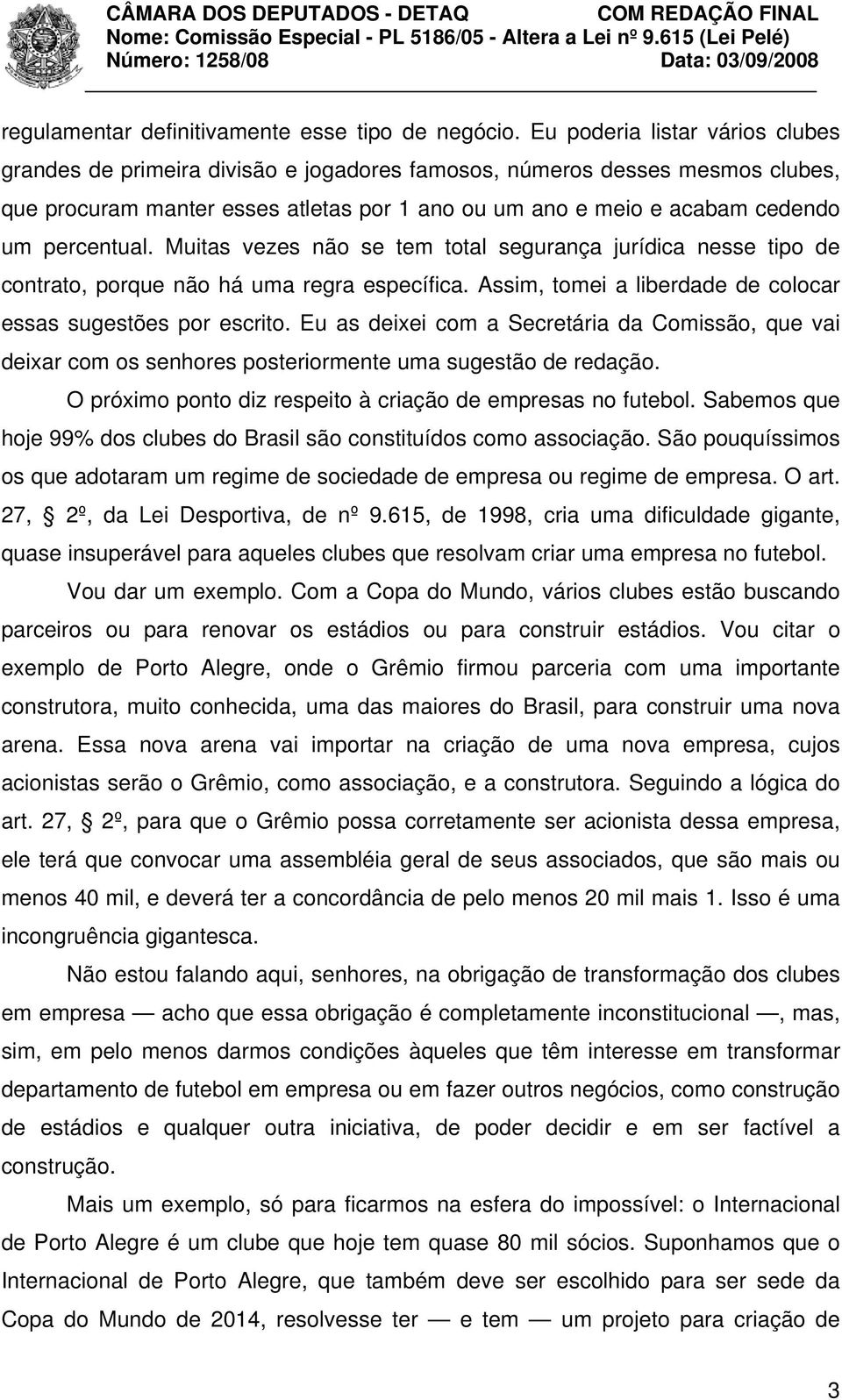 CÂMARA DOS DEPUTADOS - DETAQ COM REDAÇÃO FINAL
Nome: Comissão Especial - PL 5186/05 - Altera a Lei nº 9.615 (Lei Pelé)
Número: 1258/08 Data: 03/09/2008

regulamentar definitivamente esse tipo de negócio. Eu poderia listar vários clubes grandes de primeira divisão e jogadores famosos, números desses mesmos clubes, que procuram manter esses atletas por 1 ano ou um ano e meio e acabam cedendo um percentual. Muitas vezes não se tem total segurança jurídica nesse tipo de contrato, porque não há uma regra específica. Assim, tomei a liberdade de colocar essas sugestões por escrito. Eu as deixei com a Secretária da Comissão, que vai deixar com os senhores posteriormente uma sugestão de redação.

O próximo ponto diz respeito à criação de empresas no futebol. Sabemos que hoje 99% dos clubes do Brasil são constituídos como associação. São pouquíssimos os que adotaram um regime de sociedade de empresa ou regime de empresa. O art. 27, 2º, da Lei Desportiva, de nº 9.615, de 1998, cria uma dificuldade gigante, quase insuperável para aqueles clubes que resolvam criar uma empresa no futebol.

Vou dar um exemplo. Com a Copa do Mundo, vários clubes estão buscando parceiros ou para renovar os estádios ou para construir estádios. Vou citar o exemplo de Porto Alegre, onde o Grêmio firmou parceria com uma importante construtora, muito conhecida, uma das maiores do Brasil, para construir uma nova arena. Essa nova arena vai importar na criação de uma nova empresa, cujos acionistas serão o Grêmio, como associação, e a construtora. Seguindo a lógica do art. 27, 2º, para que o Grêmio possa corretamente ser acionista dessa empresa, ele terá que convocar uma assembléia geral de seus associados, que são mais ou menos 40 mil, e deverá ter a concordância de pelo menos 20 mil mais 1. Isso é uma incongruência gigantesca.

Não estou falando aqui, senhores, na obrigação de transformação dos clubes em empresa — acho que essa obrigação é completamente inconstitucional —, mas, sim, em pelo menos darmos condições àqueles que têm interesse em transformar departamento de futebol em empresa ou em fazer outros negócios, como construção de estádios e qualquer outra iniciativa, de poder decidir e em ser factível a construção.

Mais um exemplo, só para ficarmos na esfera do impossível: o Internacional de Porto Alegre é um clube que hoje tem quase 80 mil sócios. Suponhamos que o Internacional de Porto Alegre, que também deve ser escolhido para ser sede da Copa do Mundo de 2014, resolvesse ter — e tem — um projeto para criação de

3